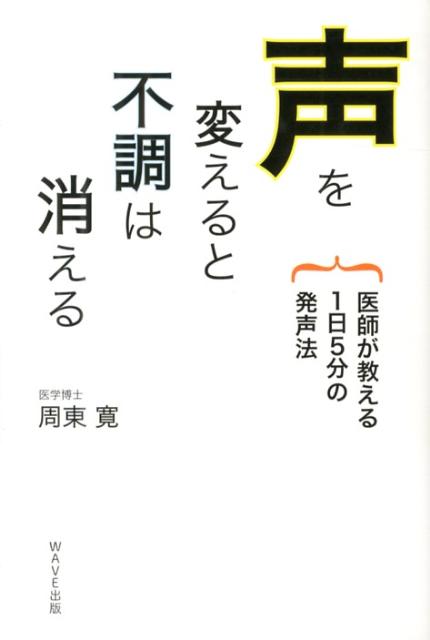 声を変えると不調は消える

医師が教える1日5分の発声法

医学博士
周東 寛

WAVE出版